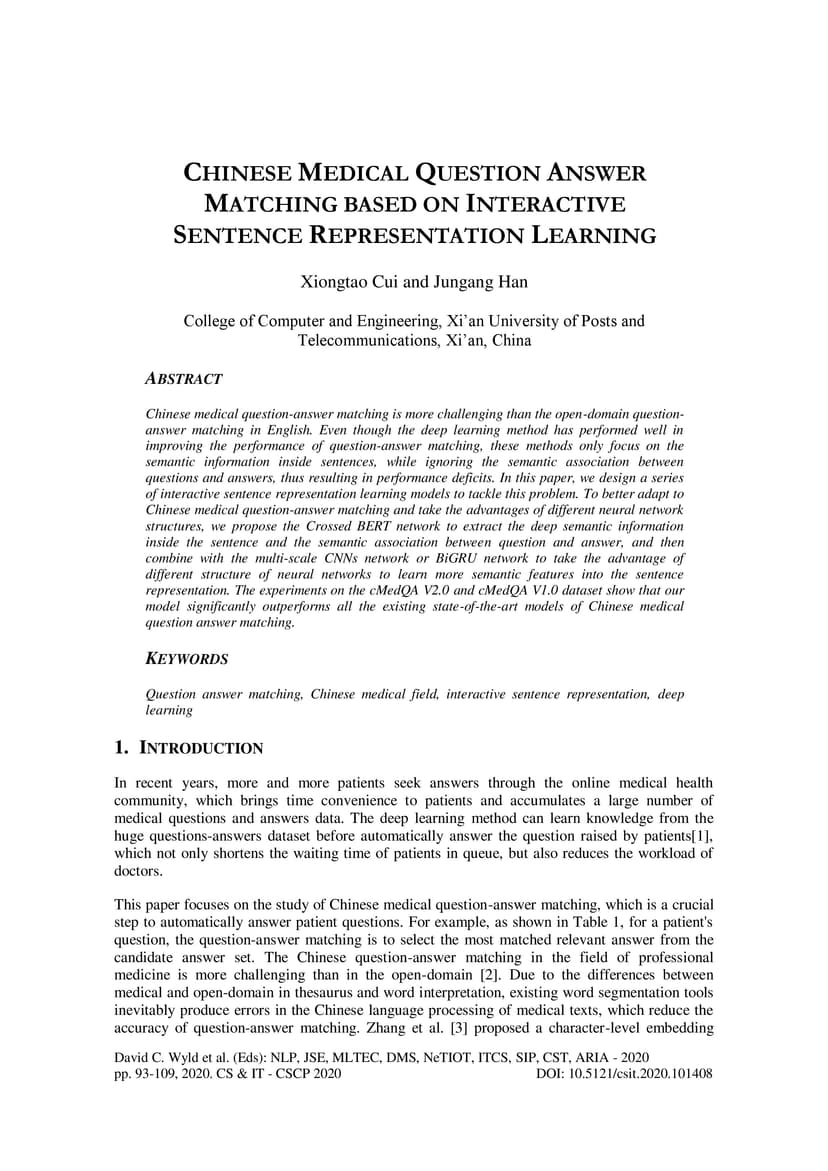 CHINESE MEDICAL QUESTION ANSWER MATCHING BASED ON INTERACTIVE SENTENCE REPRESENTATION LEARNING

Xiongtao Cui and Jungang Han

College of Computer and Engineering, Xi'an University of Posts and Telecommunications, Xi'an, China

ABSTRACT

Chinese medical question-answer matching is more challenging than the open-domain question-answer matching in English. Even though the deep learning method has performed well in improving the performance of question-answer matching, these methods only focus on the semantic information inside sentences, while ignoring the semantic association between questions and answers, thus resulting in performance deficits. In this paper, we design a series of interactive sentence representation learning models to tackle this problem. To better adapt to Chinese medical question-answer matching and take the advantages of different neural network structures, we propose the Crossed BERT network to extract the deep semantic information inside the sentence and the semantic association between question and answer, and then combine with the multi-scale CNNs network or BiGRU network to take the advantage of different structure of neural networks to learn more semantic features into the sentence representation. The experiments on the cMedQA V2.0 and cMedQA V1.0 dataset show that our model significantly outperforms all the existing state-of-the-art models of Chinese medical question answer matching.

KEYWORDS

Question answer matching, Chinese medical field, interactive sentence representation, deep learning

1. INTRODUCTION

In recent years, more and more patients seek answers through the online medical health community, which brings time convenience to patients and accumulates a large number of medical questions and answers data. The deep learning method can learn knowledge from the huge questions-answers dataset before automatically answer the question raised by patients[1], which not only shortens the waiting time of patients in queue, but also reduces the workload of doctors.

This paper focuses on the study of Chinese medical question-answer matching, which is a crucial step to automatically answer patient questions. For example, as shown in Table 1, for a patient's question, the question-answer matching is to select the most matched relevant answer from the candidate answer set. The Chinese question-answer matching in the field of professional medicine is more challenging than in the open-domain [2]. Due to the differences between medical and open-domain in thesaurus and word interpretation, existing word segmentation tools inevitably produce errors in the Chinese language processing of medical texts, which reduce the accuracy of question-answer matching. Zhang et al. [3] proposed a character-level embedding

David C. Wyld et al. (Eds): NLP, JSE, MLTEC, DMS, NeTIOT, ITCS, SIP, CST, ARIA - 2020
pp. 93-109, 2020. CS & IT - CSCP 2020 DOI: 10.5121/csit.2020.101408